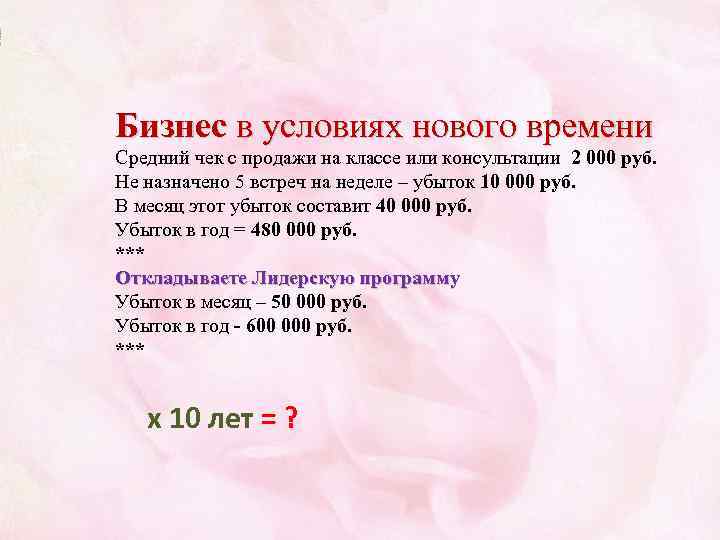 Бизнес в условиях нового времени
Средний чек с продажи на классе или консультации 2 000 руб.
Не назначено 5 встреч на неделе – убыток 10 000 руб.
В месяц этот убыток составит 40 000 руб.
Убыток в год = 480 000 руб.
***
Откладываете Лидерскую программу
Убыток в месяц – 50 000 руб.
Убыток в год - 600 000 руб.
***

х 10 лет = ?